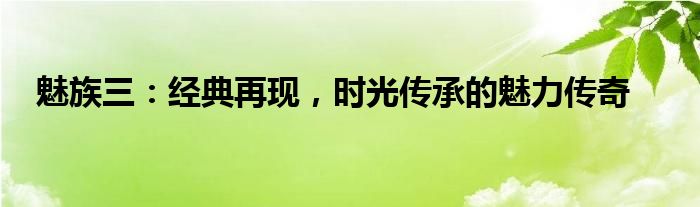 魅族三：经典再现，时光传承的魅力传奇